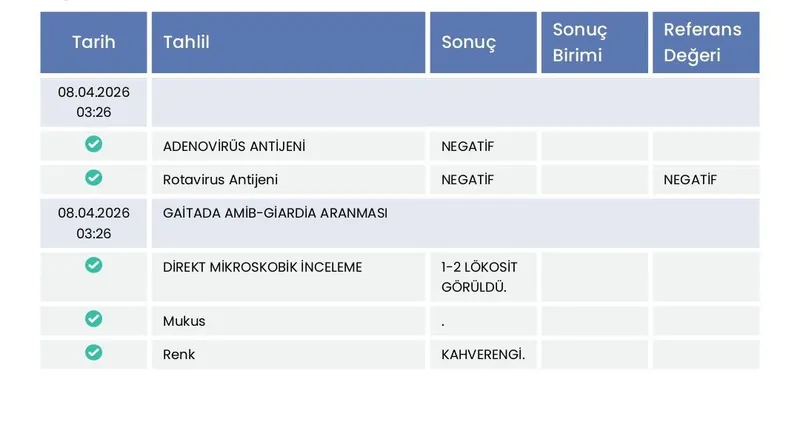 | Tarih | Tahlil | Sonuç | Sonuç Birimi | Referans Değeri |
|---|---|---|---|---|
| 08.04.2026 03:26 | | | | |
| | ADENOVİRÜS ANTİJENİ | NEGATİF | | |
| | Rotavirus Antijeni | NEGATİF | | NEGATİF |
| 08.04.2026 03:26 | GAİTADA AMİB-GİARDİA ARANMASI | | | |
| | DİREKT MİKROSKOBİK İNCELEME | 1-2 LÖKOSİT GÖRÜLDÜ. | | |
| | Mukus | . | | |
| | Renk | KAHVERENGİ. | | |